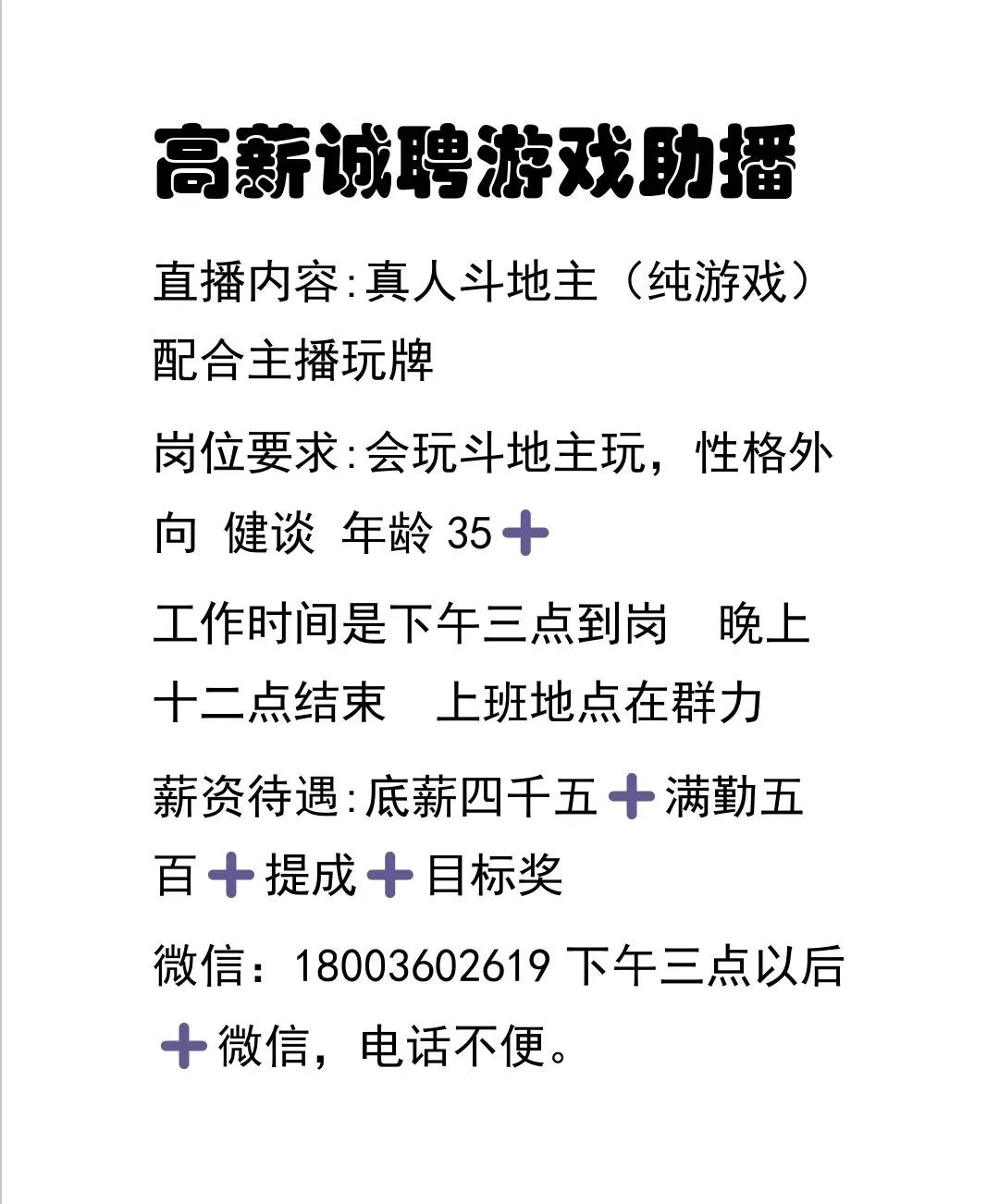 高薪诚聘游戏助播

直播内容:真人斗地主（纯游戏）配合主播玩牌

岗位要求:会玩斗地主玩，性格外向 健谈 年龄35➕

工作时间是下午三点到岗 晚上十二点结束 上班地点在群力

薪资待遇:底薪四千五➕满勤五百➕提成➕目标奖

微信：18003602619下午三点以后➕微信，电话不便。